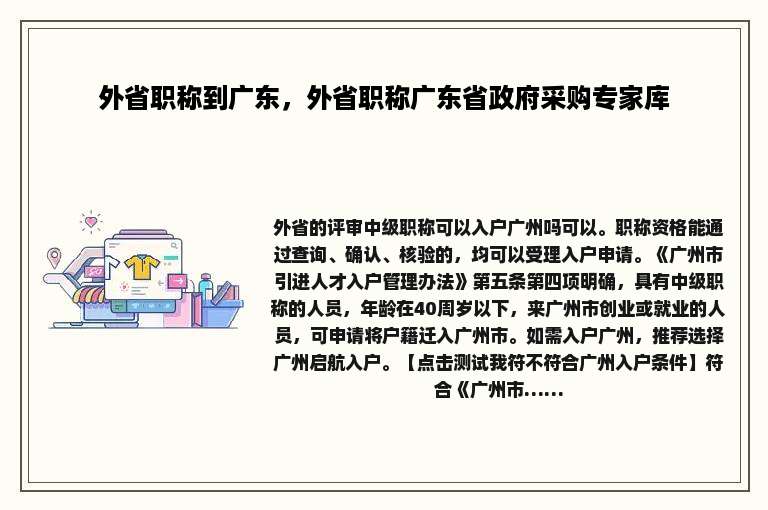 外省职称到广东，外省职称广东省政府采购专家库

外省的评审中级职称可以入户广州吗可以。职称资格能通过查询、确认、核验的，均可以受理入户申请。《广州市引进人才入户管理办法》第五条第四项明确，具有中级职称的人员，年龄在40周岁以下，来广州市创业或就业的人员，可申请将户籍迁入广州市。如需入户广州，推荐选择广州启航入户。【点击测试我符不符合广州入户条件】符合《广州市......